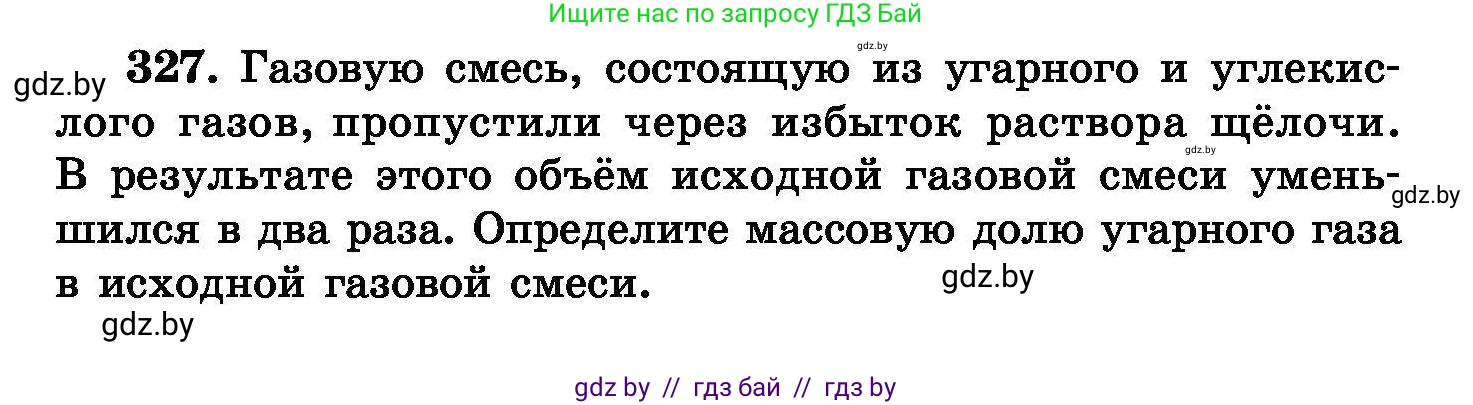 Ищите нас по запросу ГДЗ Бай

gdz.by

gdz.by

**327.** Газовую смесь, состоящую из угарного и углекислого газов, пропустили через избыток раствора щёлочи. В результате этого объём исходной газовой смеси уменьшился в два раза. Определите массовую долю угарного газа в исходной газовой смеси.

gdz.by

gdz.by

gdz.by

gdz.by

gdz by // гдз бай // гдз by